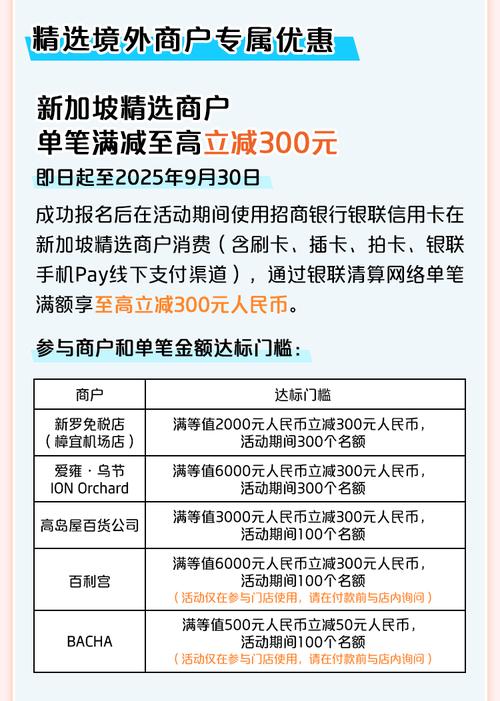 精选境外商户专属优惠

新加坡精选商户
单笔满减至高立减300元

即日起至2025年9月30日

成功报名后在活动期间使用招商银行银联信用卡在新加坡精选商户消费（含刷卡、插卡、拍卡、银联手机Pay线下支付渠道），通过银联清算网络单笔满额享至高立减300元人民币。

参与商户和单笔金额达标门槛：

| 商户 | 达标门槛 |
|---|---|
| 新罗免税店（樟宜机场店） | 满等值2000元人民币立减300元人民币，活动期间300个名额 |
| 爱雍·乌节 ION Orchard | 满等值6000元人民币立减300元人民币，活动期间300个名额 |
| 高岛屋百货公司 | 满等值3000元人民币立减300元人民币，活动期间100个名额 |
| 百利宫 | 满等值6000元人民币立减300元人民币，活动期间100个名额（活动仅在参与门店使用，请在付款前与店内询问） |
| BACHA | 满等值500元人民币立减50元人民币，活动期间100个名额（活动仅在参与门店使用，请在付款前与店内询问） |